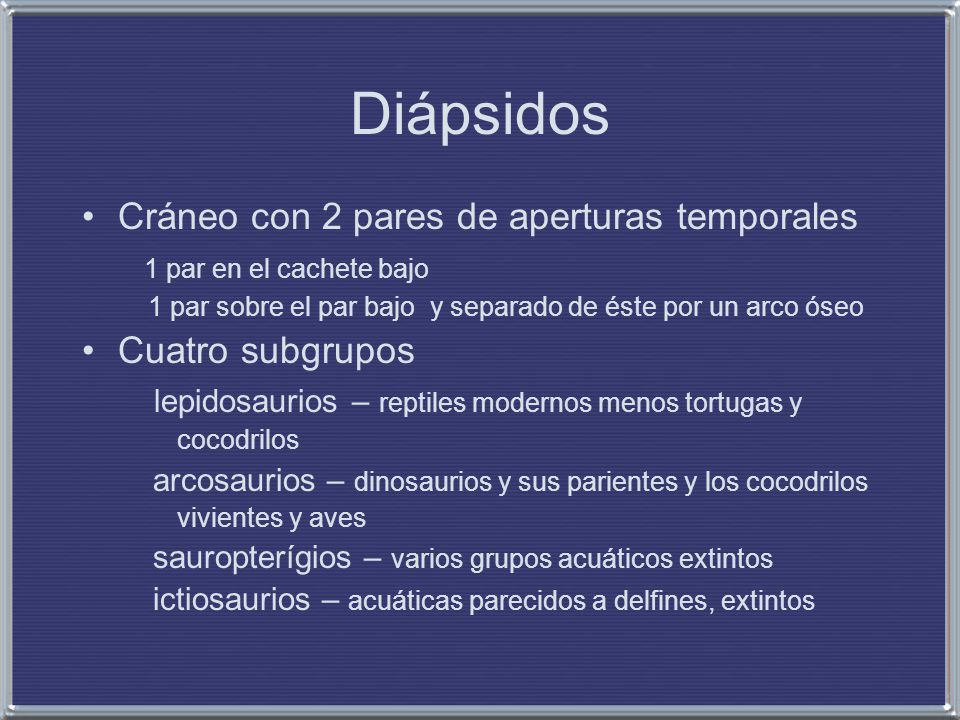 Diápsidos

• Cráneo con 2 pares de aperturas temporales

1 par en el cachete bajo

1 par sobre el par bajo y separado de éste por un arco óseo

• Cuatro subgrupos

lepidosaurios – reptiles modernos menos tortugas y cocodrilos

arcosaurios – dinosaurios y sus parientes y los cocodrilos vivientes y aves

sauropterígios – varios grupos acuáticos extintos

ictiosaurios – acuáticas parecidos a delfines, extintos